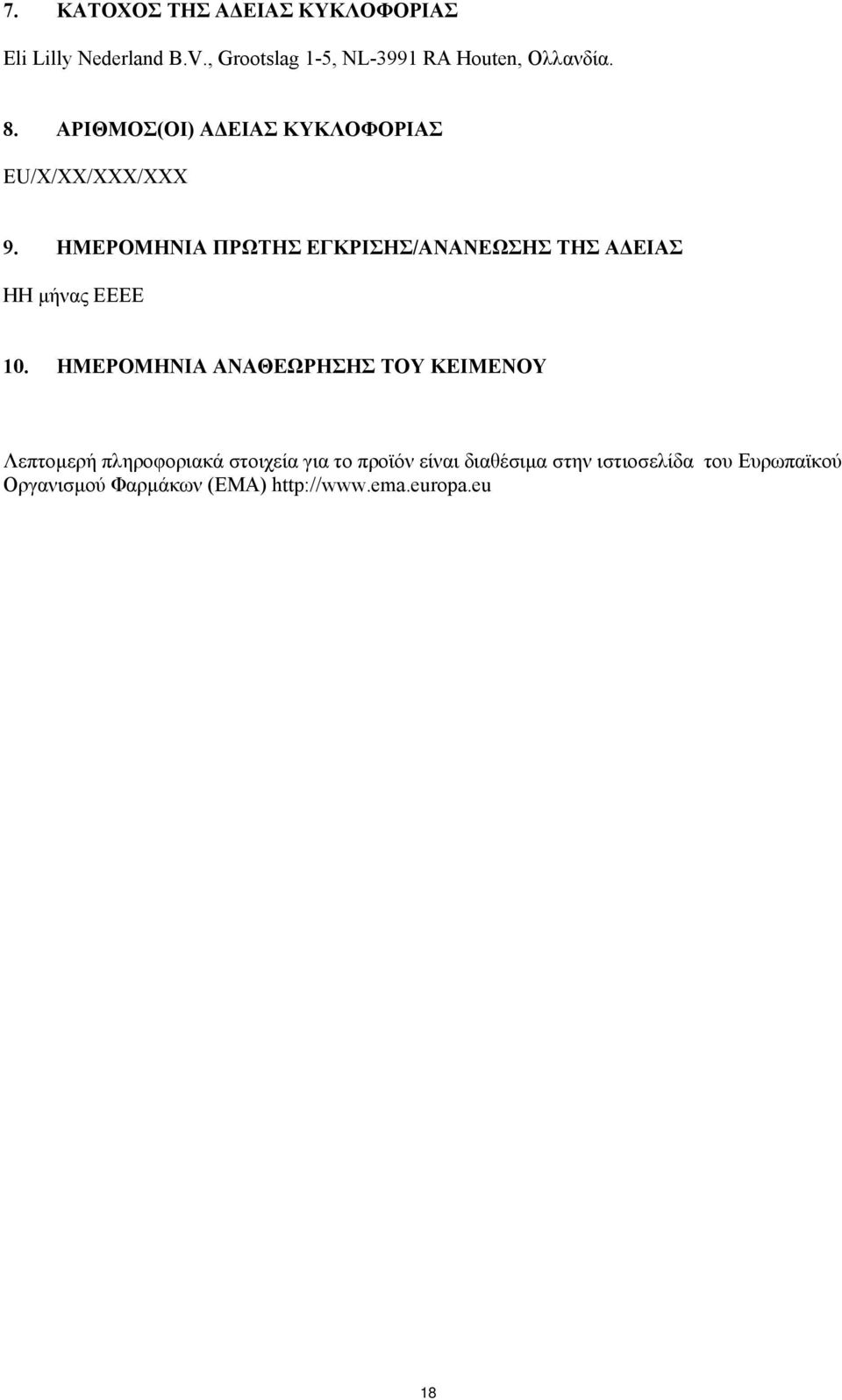 7. ΚΑΤΟΧΟΣ ΤΗΣ ΑΔΕΙΑΣ ΚΥΚΛΟΦΟΡΙΑΣ

Eli Lilly Nederland B.V., Grootslag 1-5, NL-3991 RA Houten, Ολλανδία.

8. ΑΡΙΘΜΟΣ(ΟΙ) ΑΔΕΙΑΣ ΚΥΚΛΟΦΟΡΙΑΣ

EU/X/XX/XXX/XXX

9. ΗΜΕΡΟΜΗΝΙΑ ΠΡΩΤΗΣ ΕΓΚΡΙΣΗΣ/ΑΝΑΝΕΩΣΗΣ ΤΗΣ ΑΔΕΙΑΣ

ΗΗ μήνας ΕΕΕΕ

10. ΗΜΕΡΟΜΗΝΙΑ ΑΝΑΘΕΩΡΗΣΗΣ ΤΟΥ ΚΕΙΜΕΝΟΥ

Λεπτομερή πληροφοριακά στοιχεία για το προϊόν είναι διαθέσιμα στην ιστιοσελίδα του Ευρωπαϊκού Οργανισμού Φαρμάκων (ΕΜΑ) http://www.ema.europa.eu

18